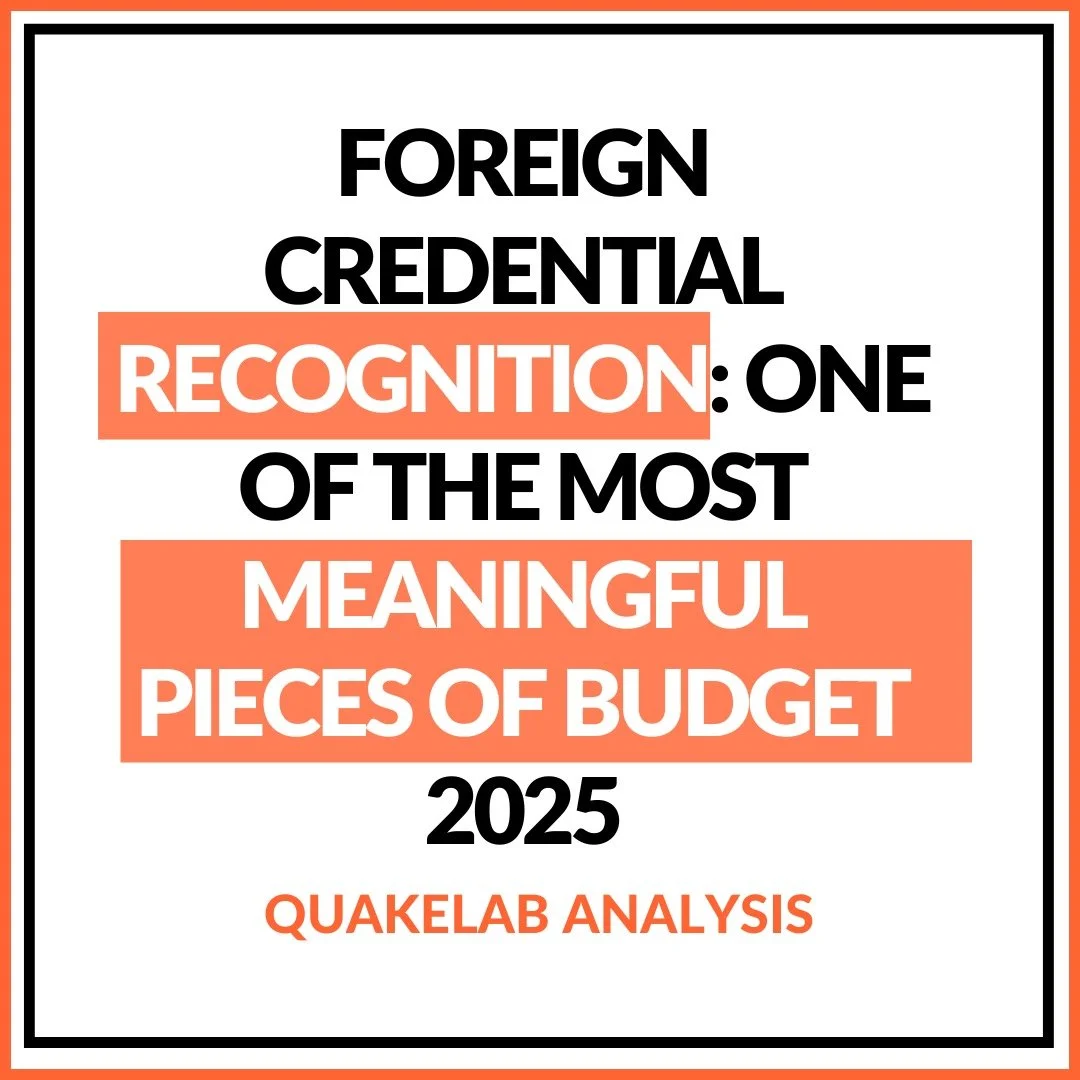 FOREIGN CREDENTIAL RECOGNITION: ONE OF THE MOST MEANINGFUL PIECES OF BUDGET 2025

QUAKELAB ANALYSIS